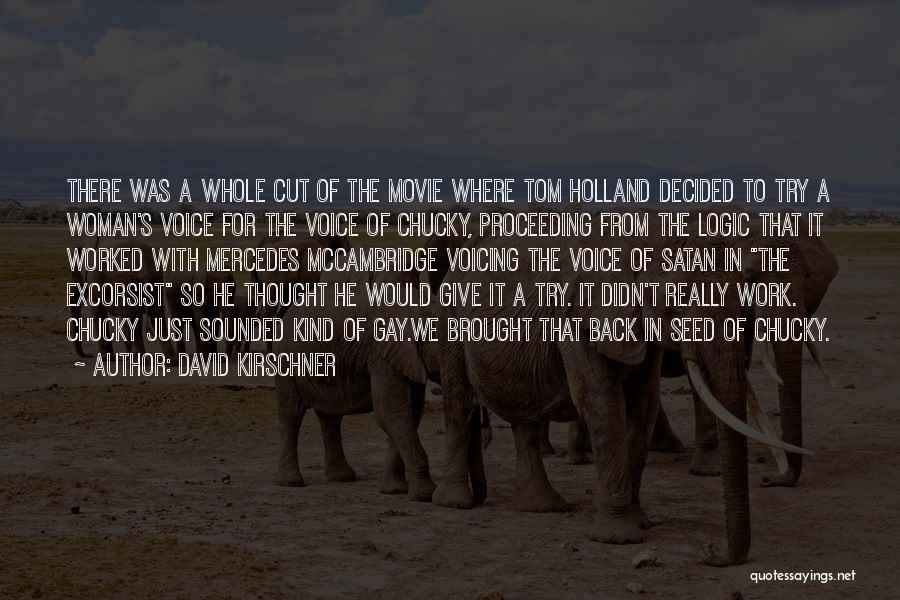 THERE WAS A WHOLE CUT OF THE MOVIE WHERE TOM HOLLAND DECIDED TO TRY A WOMAN'S VOICE FOR THE VOICE OF CHUCKY, PROCEEDING FROM THE LOGIC THAT IT WORKED WITH MERCEDES MCCAMBRIDGE VOICING THE VOICE OF SATAN IN "THE EXCORSIST" SO HE THOUGHT HE WOULD GIVE IT A TRY. IT DIDN'T REALLY WORK. CHUCKY JUST SOUNDED KIND OF GAY.WE BROUGHT THAT BACK IN SEED OF CHUCKY.
~ AUTHOR: DAVID KIRSCHNER

quotessayings.net